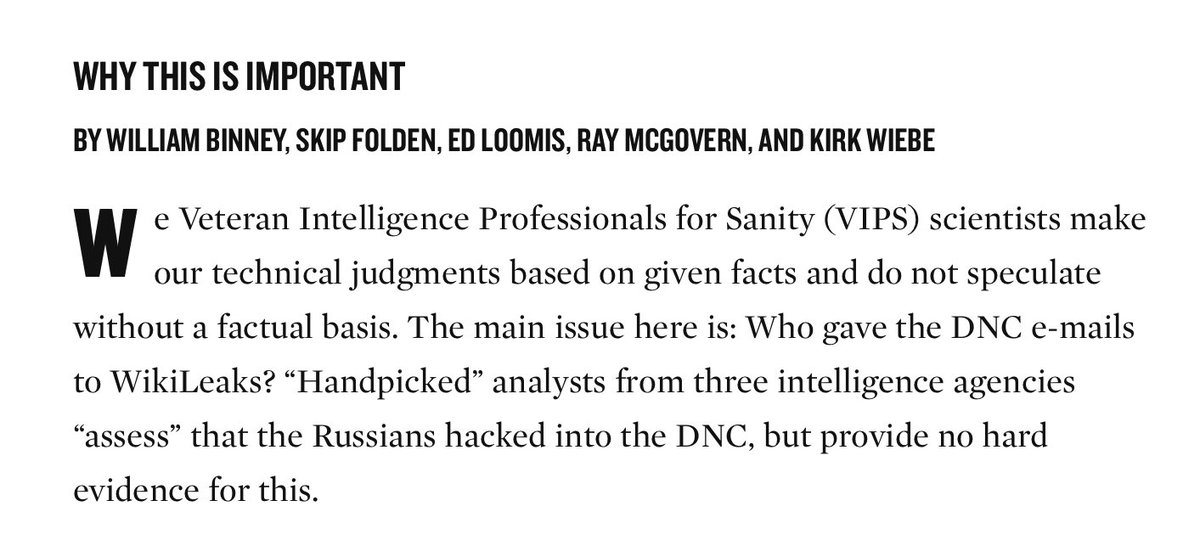 WHY THIS IS IMPORTANT

BY WILLIAM BINNEY, SKIP FOLDEN, ED LOOMIS, RAY MCGOVERN, AND KIRK WIEBE

We Veteran Intelligence Professionals for Sanity (VIPS) scientists make our technical judgments based on given facts and do not speculate without a factual basis. The main issue here is: Who gave the DNC e-mails to WikiLeaks? “Handpicked” analysts from three intelligence agencies “assess” that the Russians hacked into the DNC, but provide no hard evidence for this.